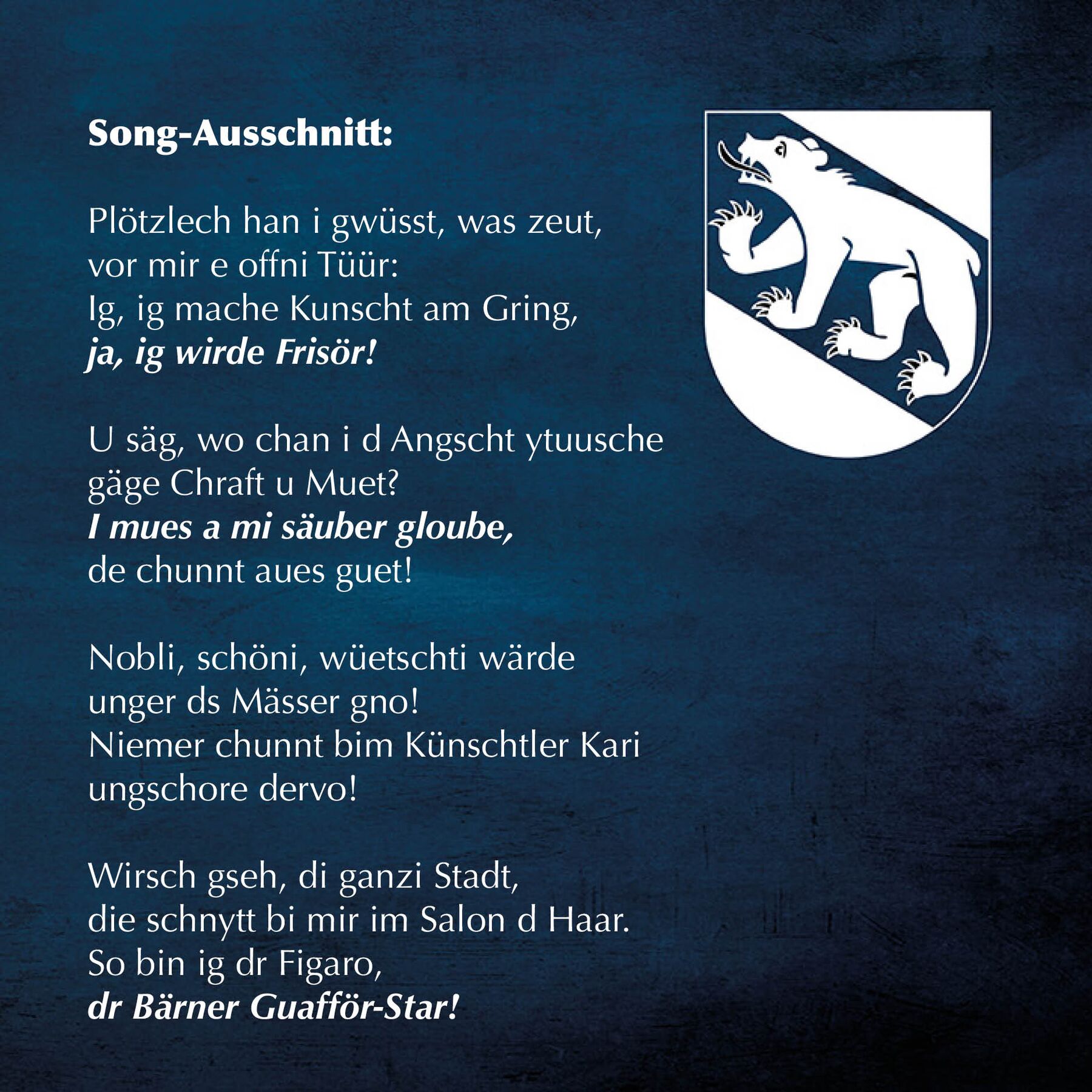 Song-Ausschnitt:

Plötzlech han i gwüsst, was zeut,
vor mir e offni Tüür:
Ig, ig mache Kunscht am Gring,
ja, ig wirde Frisör!

U säg, wo chan i d Angscht ytuusche
gäge Chraft u Muet?
I mues a mi säuber gloube,
de chunnt aues guet!

Nobli, schöni, wüetschti wärde
unger ds Mässer gno!
Niemer chunnt bim Künschtler Kari
ungschore dervo!

Wirsch gseh, di ganzi Stadt,
die schnytt bi mir im Salon d Haar.
So bin ig dr Figaro,
dr Bärner Guafför-Star!